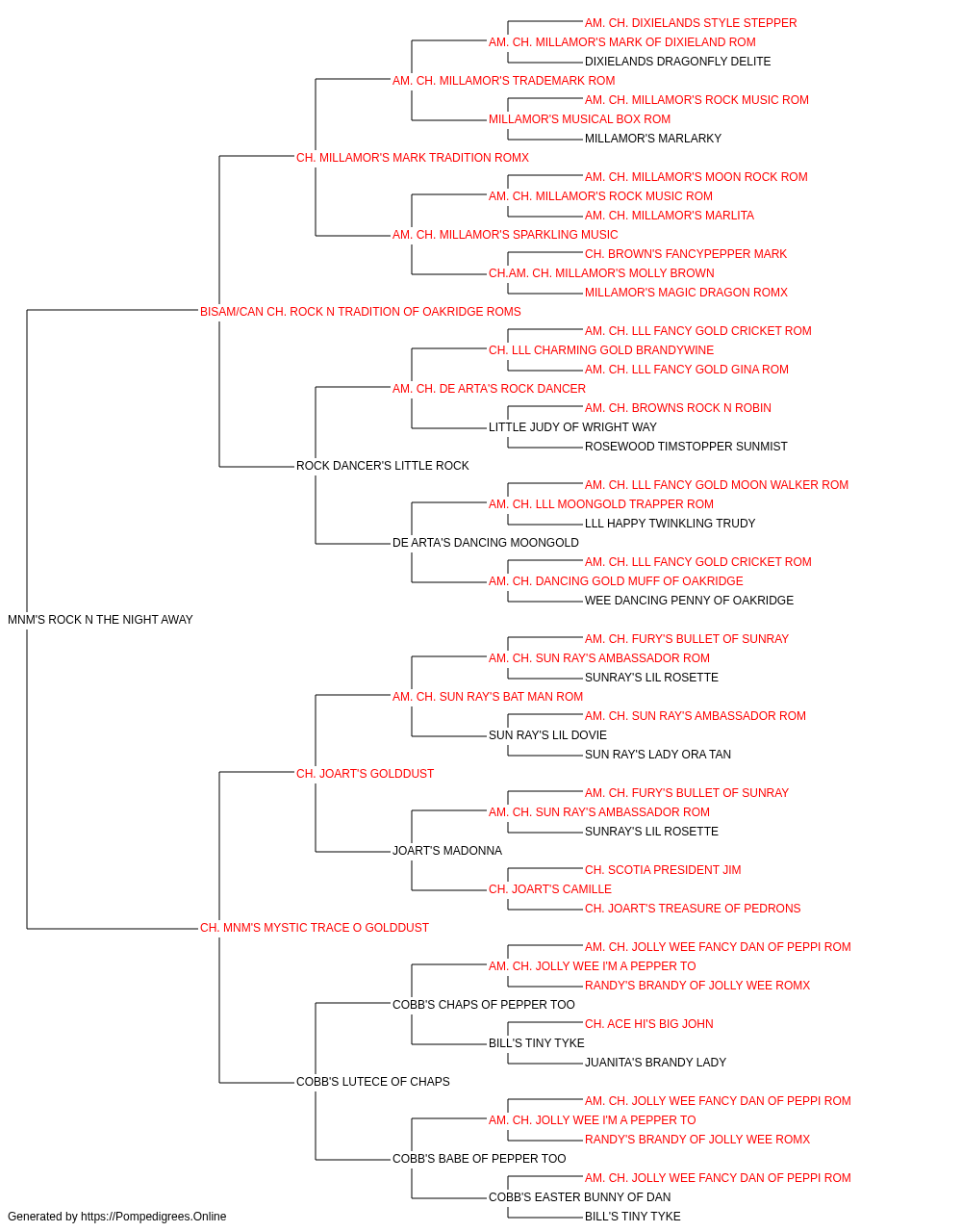 AM. CH. DIXIELANDS STYLE STEPPER
AM. CH. MILLAMOR'S MARK OF DIXIELAND ROM
DIXIELANDS DRAGONFLY DELITE
AM. CH. MILLAMOR'S TRADEMARK ROM
AM. CH. MILLAMOR'S ROCK MUSIC ROM
MILLAMOR'S MUSICAL BOX ROM
MILLAMOR'S MARLARKY
CH. MILLAMOR'S MARK TRADITION ROMX
AM. CH. MILLAMOR'S MOON ROCK ROM
AM. CH. MILLAMOR'S ROCK MUSIC ROM
AM. CH. MILLAMOR'S MARLITA
AM. CH. MILLAMOR'S SPARKLING MUSIC
CH. BROWN'S FANCYPEPPER MARK
CH.AM. CH. MILLAMOR'S MOLLY BROWN
MILLAMOR'S MAGIC DRAGON ROMX
BISAM/CAN CH. ROCK N TRADITION OF OAKRIDGE ROMS
AM. CH. LLL FANCY GOLD CRICKET ROM
CH. LLL CHARMING GOLD BRANDYWINE
AM. CH. LLL FANCY GOLD GINA ROM
AM. CH. DE ARTA'S ROCK DANCER
AM. CH. BROWNS ROCK N ROBIN
LITTLE JUDY OF WRIGHT WAY
ROSEWOOD TIMSTOPPER SUNMIST
ROCK DANCER'S LITTLE ROCK
AM. CH. LLL FANCY GOLD MOON WALKER ROM
AM. CH. LLL MOONGOLD TRAPPER ROM
LLL HAPPY TWINKLING TRUDY
DE ARTA'S DANCING MOONGOLD
AM. CH. LLL FANCY GOLD CRICKET ROM
AM. CH. DANCING GOLD MUFF OF OAKRIDGE
WEE DANCING PENNY OF OAKRIDGE
MNM'S ROCK N THE NIGHT AWAY
AM. CH. FURY'S BULLET OF SUNRAY
AM. CH. SUN RAY'S AMBASSADOR ROM
SUNRAY'S LIL ROSETTE
AM. CH. SUN RAY'S BAT MAN ROM
AM. CH. SUN RAY'S AMBASSADOR ROM
SUN RAY'S LIL DOVIE
SUN RAY'S LADY ORA TAN
CH. JOART'S GOLDDUST
AM. CH. FURY'S BULLET OF SUNRAY
AM. CH. SUN RAY'S AMBASSADOR ROM
SUNRAY'S LIL ROSETTE
JOART'S MADONNA
CH. SCOTIA PRESIDENT JIM
CH. JOART'S CAMILLE
CH. JOART'S TREASURE OF PEDRONS
CH. MNM'S MYSTIC TRACE O GOLDDUST
AM. CH. JOLLY WEE FANCY DAN OF PEPPI ROM
AM. CH. JOLLY WEE I'M A PEPPER TO
RANDY'S BRANDY OF JOLLY WEE ROMX
COBB'S CHAPS OF PEPPER TOO
CH. ACE HI'S BIG JOHN
BILL'S TINY TYKE
JUANITA'S BRANDY LADY
COBB'S LUTECE OF CHAPS
AM. CH. JOLLY WEE FANCY DAN OF PEPPI ROM
AM. CH. JOLLY WEE I'M A PEPPER TO
RANDY'S BRANDY OF JOLLY WEE ROMX
COBB'S BABE OF PEPPER TOO
AM. CH. JOLLY WEE FANCY DAN OF PEPPI ROM
COBB'S EASTER BUNNY OF DAN
BILL'S TINY TYKE
Generated by https://Pompedigrees.Online